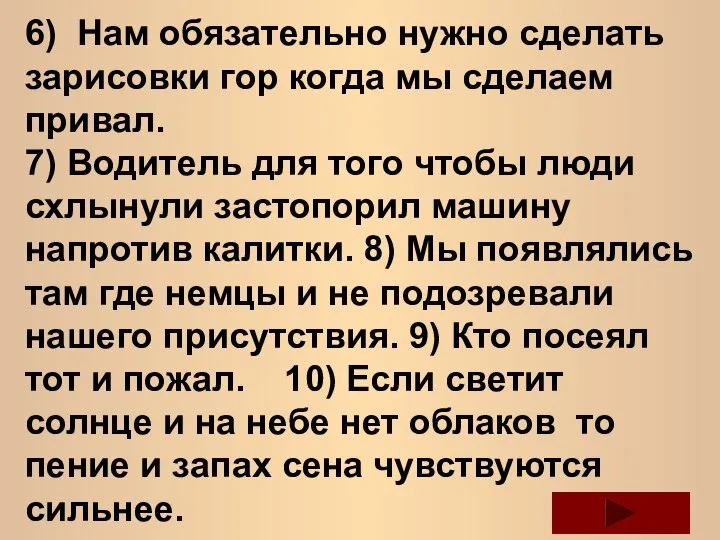 6) Нам обязательно нужно сделать зарисовки гор когда мы сделаем привал.
7) Водитель для того чтобы люди схлынули застопорил машину напротив калитки. 8) Мы появлялись там где немцы и не подозревали нашего присутствия. 9) Кто посеял тот и пожал. 10) Если светит солнце и на небе нет облаков то пение и запах сена чувствуются сильнее.